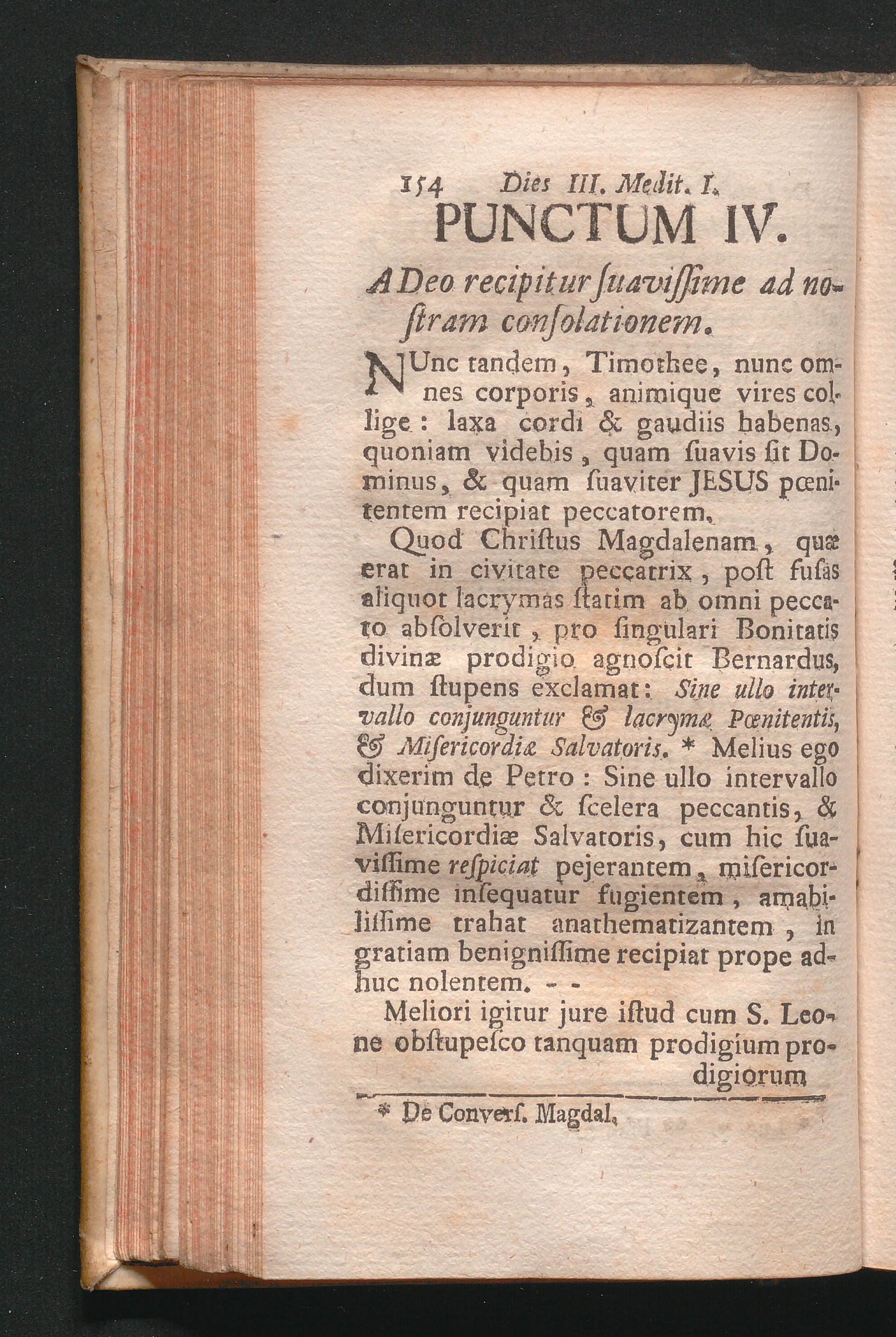 154 Dies III. Medit. I.

PUNCTUM IV.

A Deo recipitur ſuaviſſime ad noſtram conſolationem.

NUnc tandem, Timothee, nunc omnes corporis, animique vires collige: laxa cordi & gaudiis habenas, quoniam videbis, quam ſuavis ſit Dominus, & quam ſuaviter JESUS pœnitentem recipiat peccatorem.

Quod Chriſtus Magdalenam, quæ erat in civitate peccatrix, poſt fuſas aliquot lacrymas ſtatim ab omni peccato abſolverit, pro ſingulari Bonitatis divinæ prodigio agnoſcit Bernardus, dum ſtupens exclamat: Sine ullo intervallo conjunguntur & lacrymæ Pœnitentis, & Miſericordiæ Salvatoris. * Melius ego dixerim de Petro: Sine ullo intervallo conjunguntur & ſcelera peccantis, & Miſericordiæ Salvatoris, cum hic ſuaviſſime reſpiciat pejerantem, miſericordiſſime inſequatur fugientem, amabiliſſime trahat anathematizantem, in gratiam benigniſſime recipiat prope adhuc nolentem. - -

Meliori igitur jure iſtud cum S. Leone obſtupeſco tanquam prodigium prodigiorum

* De Converſ. Magdal.